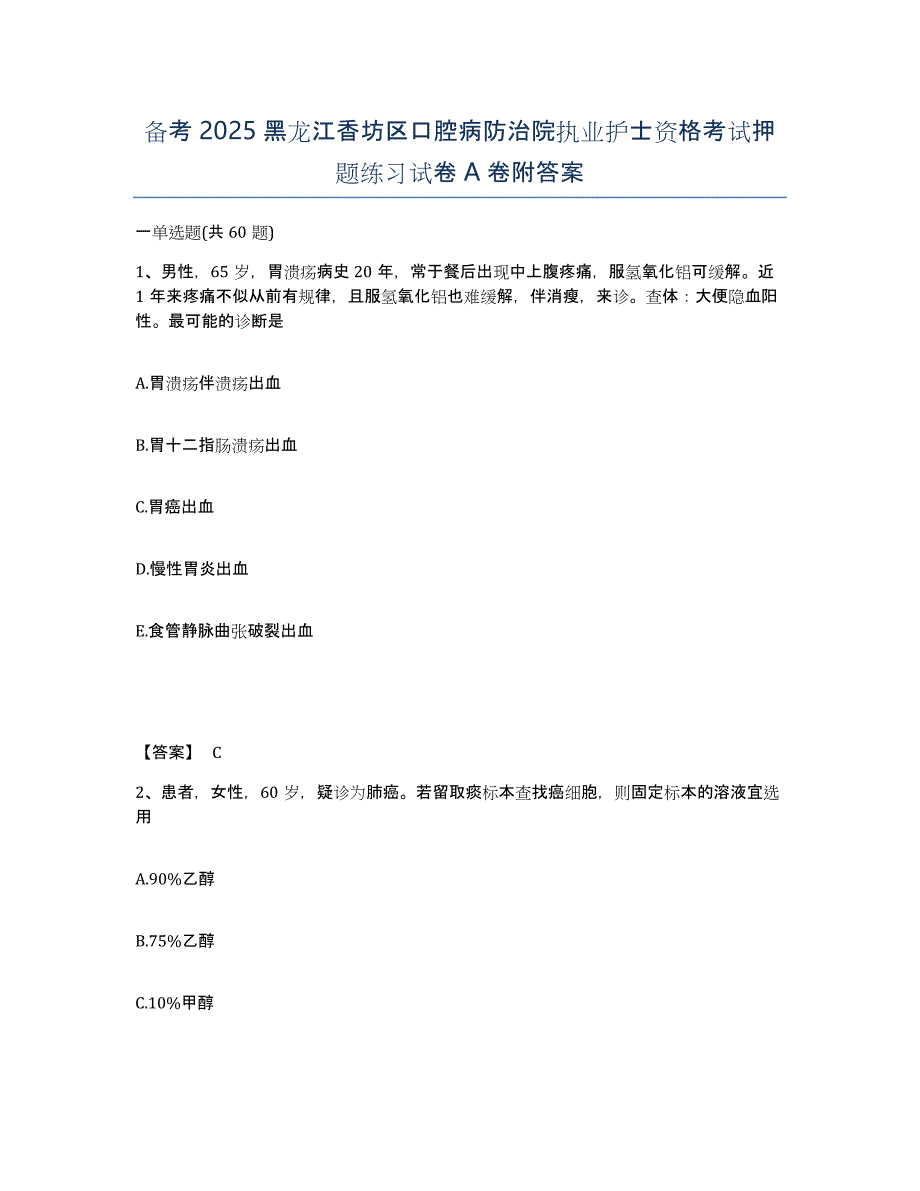 备考 2025 黑龙江香坊区口腔病防治院执业护士资格考试押题练习试卷 A 卷附答案

一单选题(共 60 题)

1、男性，65 岁，胃溃疡病史 20 年，常于餐后出现中上腹疼痛，服氢氧化铝可缓解。近 1 年来疼痛不似从前有规律，且服氢氧化铝也难缓解，伴消瘦，来诊。查体：大便隐血阳性。最可能的诊断是

A.胃溃疡伴溃疡出血

B.胃十二指肠溃疡出血

C.胃癌出血

D.慢性胃炎出血

E.食管静脉曲张破裂出血

【答案】 C

2、患者，女性，60 岁，疑诊为肺癌。若留取痰标本查找癌细胞，则固定标本的溶液宜选用

A.90%乙醇

B.75%乙醇

C.10%甲醇